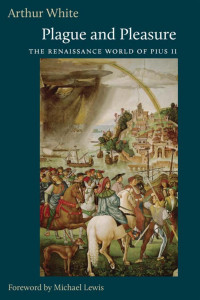 Arthur White

Plague and Pleasure

THE RENAISSANCE WORLD OF PIUS II

Foreword by Michael Lewis